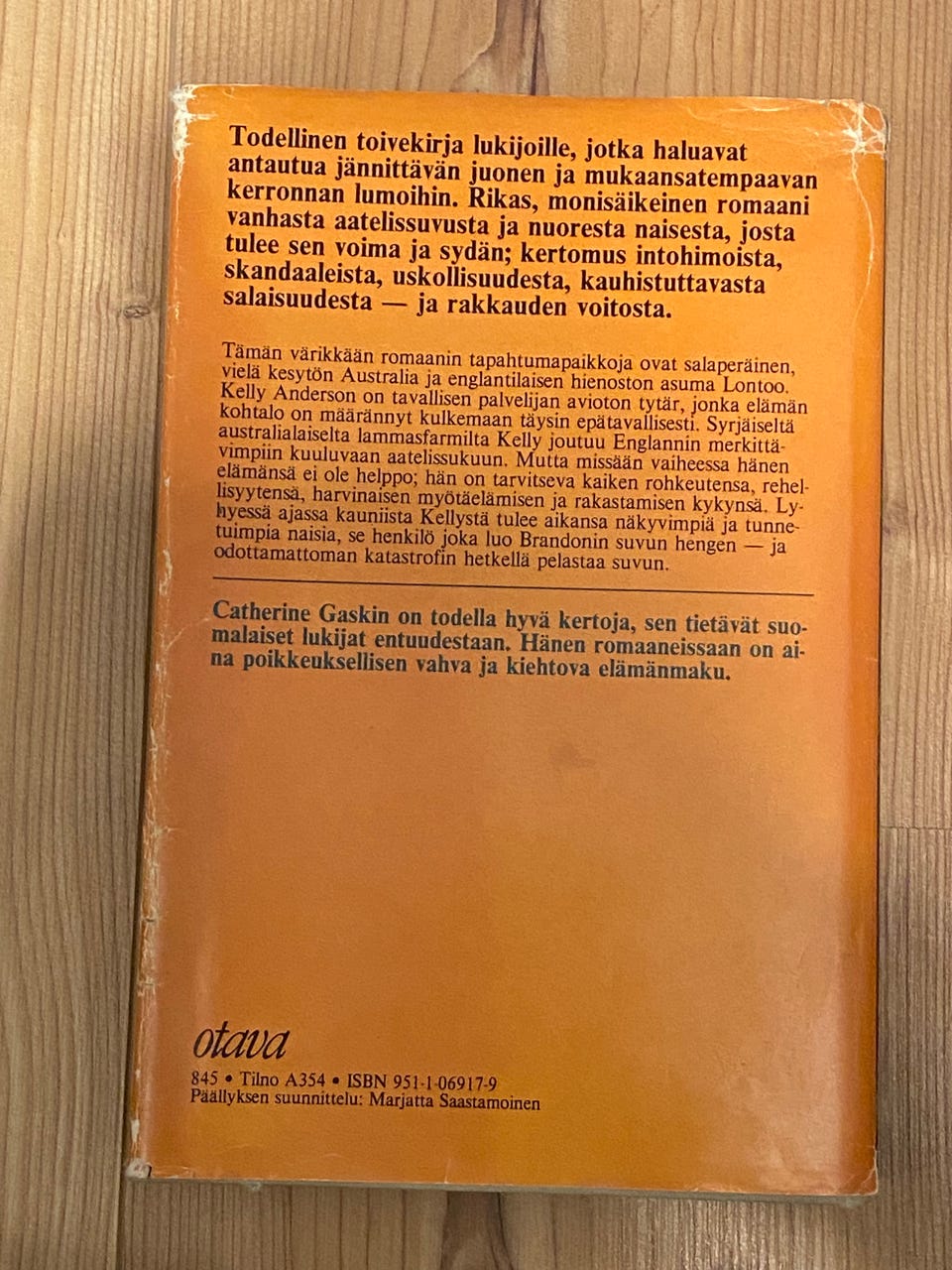 Todellinen toivekirja lukijoille, jotka haluavat antautua jännittävän juonen ja mukaansatempaavan kerronnan lumoihin. Rikas, monisäikeinen romaani vanhasta aatelissuvusta ja nuoresta naisesta, josta tulee sen voima ja sydän; kertomus intohimoista, skandaaleista, uskollisuudesta, kauhistuttavasta salaisuudesta — ja rakkauden voitosta.

Tämän värikkään romaanin tapahtumapaikkoja ovat salaperäinen, vielä kesytön Australia ja englantilaisen hienoston asuma Lontoo. Kelly Anderson on tavallisen palvelijan avioton tytär, jonka elämän kohtalo on määrännyt kulkemaan täysin epätavallisesti. Syrjäiseltä australialaiselta lammasfarmilta Kelly joutuu Englannin merkittävimpiin kuuluvaan aatelissukuun. Mutta missään vaiheessa hänen elämänsä ei ole helppo; hän on tarvitseva kaiken rohkeutensa, rehellisyytensä, harvinaisen myötäelämisen ja rakastamisen kykynsä. Lyhyessä ajassa kauniista Kellystä tulee aikansa näkyvimpiä ja tunnetuimpia naisia, se henkilö joka luo Brandonin suvun hengen — ja odottamattoman katastrofin hetkellä pelastaa suvun.

Catherine Gaskin on todella hyvä kertoja, sen tietävät suomalaiset lukijat entuudestaan. Hänen romaaneissaan on aina poikkeuksellisen vahva ja kiehtova elämänmaku.

otava

845 • Tilno A354 • ISBN 951-1-06917-9
Päällyksen suunnittelu: Marjatta Saastamoinen